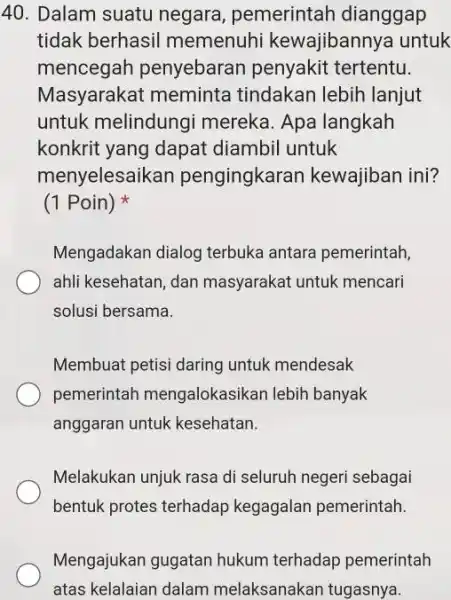 40. Dalam suatu negara, pemerintah dianggap tidak berhasil memenuhi kewajibannya untuk mencegah penyebaran penyakit tertentu. Masyarakat meminta tindakan lebih lanjut untuk melindungi mereka. Apa langkah konkrit yang dapat diambil untuk menyelesaikan pengingkaran kewajiban ini? (1 Poin) *

Mengadakan dialog terbuka antara pemerintah, ahli kesehatan, dan masyarakat untuk mencari solusi bersama.

Membuat petisi daring untuk mendesak pemerintah mengalokasikan lebih banyak anggaran untuk kesehatan.

Melakukan unjuk rasa di seluruh negeri sebagai bentuk protes terhadap kegagalan pemerintah.

Mengajukan gugatan hukum terhadap pemerintah atas kelalaian dalam melaksanakan tugasnya.